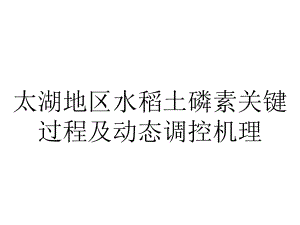 太湖地区水稻土磷素关键过程及动态调控机理